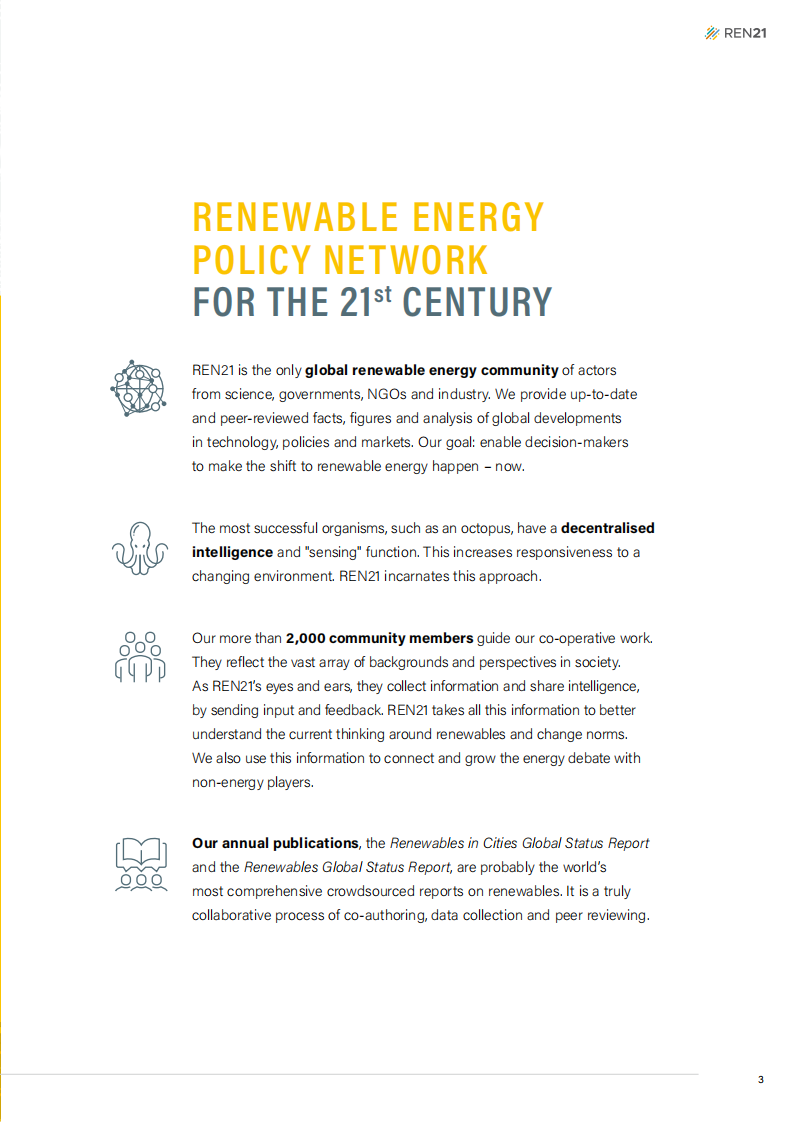 REN21

RENEWABLE ENERGY POLICY NETWORK FOR THE 21$^{st}$ CENTURY

REN21 is the only global renewable energy community of actors from science, governments, NGOs and industry. We provide up-to-date and peer-reviewed facts, figures and analysis of global developments in technology, policies and markets. Our goal: enable decision-makers to make the shift to renewable energy happen – now.

The most successful organisms, such as an octopus, have a decentralised intelligence and "sensing" function. This increases responsiveness to a changing environment. REN21 incarnates this approach.

Our more than 2,000 community members guide our co-operative work. They reflect the vast array of backgrounds and perspectives in society. As REN21's eyes and ears, they collect information and share intelligence, by sending input and feedback. REN21 takes all this information to better understand the current thinking around renewables and change norms. We also use this information to connect and grow the energy debate with non-energy players.

Our annual publications, the Renewables in Cities Global Status Report and the Renewables Global Status Report, are probably the world's most comprehensive crowdsourced reports on renewables. It is a truly collaborative process of co-authoring, data collection and peer reviewing.

3